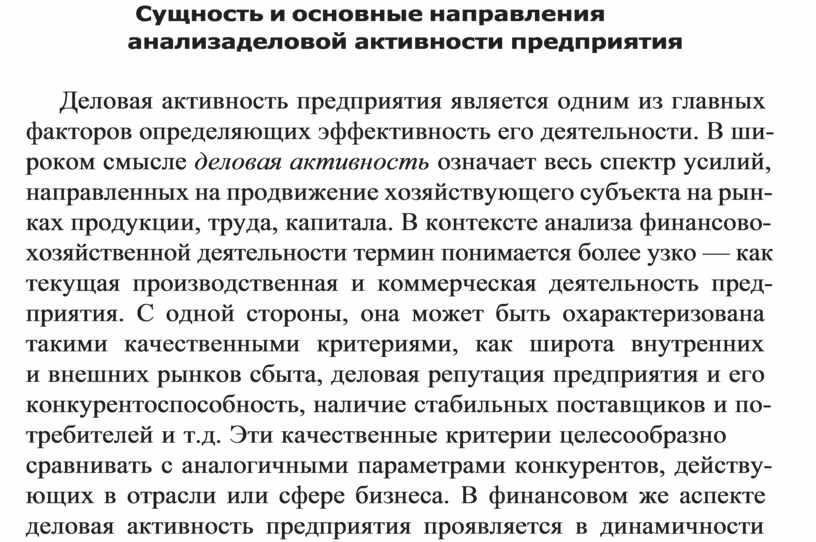 Сущность и основные направления анализаделовой активности предприятия

Деловая активность предприятия является одним из главных факторов определяющих эффективность его деятельности. В широком смысле деловая активность означает весь спектр усилий, направленных на продвижение хозяйствующего субъекта на рынках продукции, труда, капитала. В контексте анализа финансово-хозяйственной деятельности термин понимается более узко — как текущая производственная и коммерческая деятельность предприятия. С одной стороны, она может быть охарактеризована такими качественными критериями, как широта внутренних и внешних рынков сбыта, деловая репутация предприятия и его конкурентоспособность, наличие стабильных поставщиков и потребителей и т.д. Эти качественные критерии целесообразно сравнивать с аналогичными параметрами конкурентов, действующих в отрасли или сфере бизнеса. В финансовом же аспекте деловая активность предприятия проявляется в динамичности